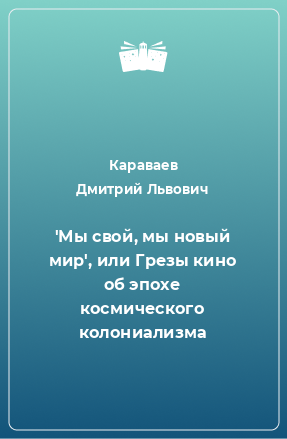 Караваев
Дмитрий Львович

'Мы свой, мы новый мир', или Грезы кино об эпохе космического колониализма